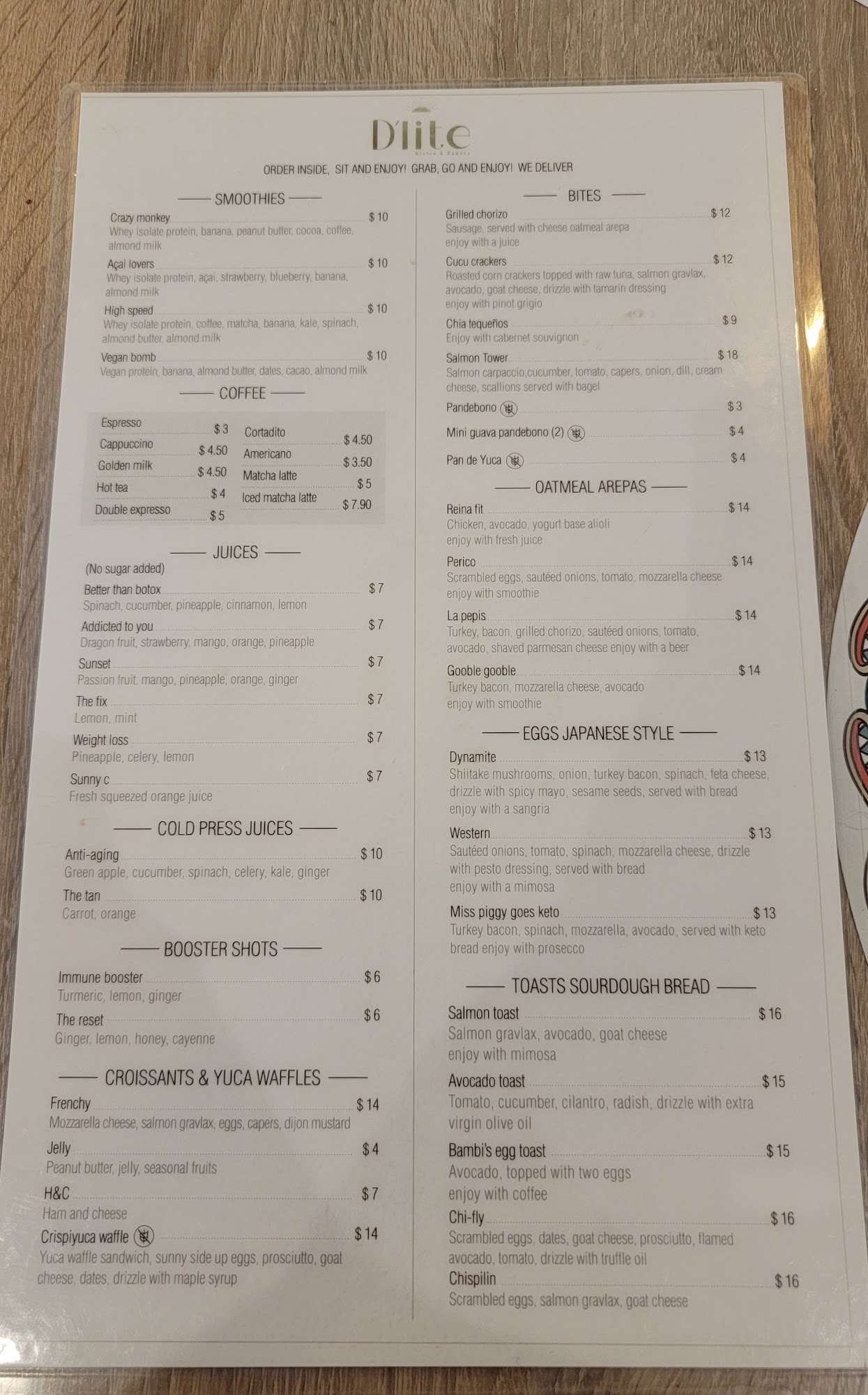 D'lite
Bistro & Bakery

ORDER INSIDE, SIT AND ENJOY! GRAB, GO AND ENJOY! WE DELIVER

SMOOTHIES

Crazy monkey $10
Whey isolate protein, banana, peanut butter, cocoa, coffee, almond milk

Açai lovers $10
Whey isolate protein, açai, strawberry, blueberry, banana, almond milk

High speed $10
Whey isolate protein, coffee, matcha, banana, kale, spinach, almond butter, almond milk

Vegan bomb $10
Vegan protein, banana, almond butter, dates, cacao, almond milk

COFFEE

Espresso $3
Cappuccino $4.50
Golden milk $4.50
Hot tea $4
Double expresso $5

Cortadito $4.50
Americano $3.50
Matcha latte $5
Iced matcha latte $7.90

JUICES
(No sugar added)

Better than botox $7
Spinach, cucumber, pineapple, cinnamon, lemon

Addicted to you $7
Dragon fruit, strawberry, mango, orange, pineapple

Sunset $7
Passion fruit, mango, pineapple, orange, ginger

The fix $7
Lemon, mint

Weight loss $7
Pineapple, celery, lemon

Sunny c $7
Fresh squeezed orange juice

COLD PRESS JUICES

Anti-aging $10
Green apple, cucumber, spinach, celery, kale, ginger

The tan $10
Carrot, orange

BOOSTER SHOTS

Immune booster $6
Turmeric, lemon, ginger

The reset $6
Ginger, lemon, honey, cayenne

CROISSANTS & YUCA WAFFLES

Frenchy $14
Mozzarella cheese, salmon gravlax, eggs, capers, dijon mustard

Jelly $4
Peanut butter, jelly, seasonal fruits

H&C $7
Ham and cheese

Crispiyuca waffle $14
Yuca waffle sandwich, sunny side up eggs, prosciutto, goat cheese, dates, drizzle with maple syrup

BITES

Grilled chorizo $12
Sausage, served with cheese oatmeal arepa
enjoy with a juice

Cucu crackers $12
Roasted corn crackers topped with raw tuna, salmon gravlax, avocado, goat cheese, drizzle with tamarin dressing
enjoy with pinot grigio

Chia tequeños $9
Enjoy with cabernet souvignon

Salmon Tower $18
Salmon carpaccio,cucumber, tomato, capers, onion, dill, cream cheese, scallions served with bagel

Pandebono $3

Mini guava pandebono (2) $4

Pan de Yuca $4

OATMEAL AREPAS

Reina fit $14
Chicken, avocado, yogurt base alioli
enjoy with fresh juice

Perico $14
Scrambled eggs, sautéed onions, tomato, mozzarella cheese
enjoy with smoothie

La pepis $14
Turkey, bacon, grilled chorizo, sautéed onions, tomato, avocado, shaved parmesan cheese enjoy with a beer

Gooble gooble $14
Turkey bacon, mozzarella cheese, avocado
enjoy with smoothie

EGGS JAPANESE STYLE

Dynamite $13
Shiitake mushrooms, onion, turkey bacon, spinach, feta cheese, drizzle with spicy mayo, sesame seeds, served with bread
enjoy with a sangria

Western $13
Sautéed onions, tomato, spinach, mozzarella cheese, drizzle with pesto dressing, served with bread
enjoy with a mimosa

Miss piggy goes keto $13
Turkey bacon, spinach, mozzarella, avocado, served with keto bread enjoy with prosecco

TOASTS SOURDOUGH BREAD

Salmon toast $16
Salmon gravlax, avocado, goat cheese
enjoy with mimosa

Avocado toast $15
Tomato, cucumber, cilantro, radish, drizzle with extra virgin olive oil

Bambi's egg toast $15
Avocado, topped with two eggs
enjoy with coffee

Chi-fly $16
Scrambled eggs, dates, goat cheese, prosciutto, flamed avocado, tomato, drizzle with truffle oil

Chispilin $16
Scrambled eggs, salmon gravlax, goat cheese